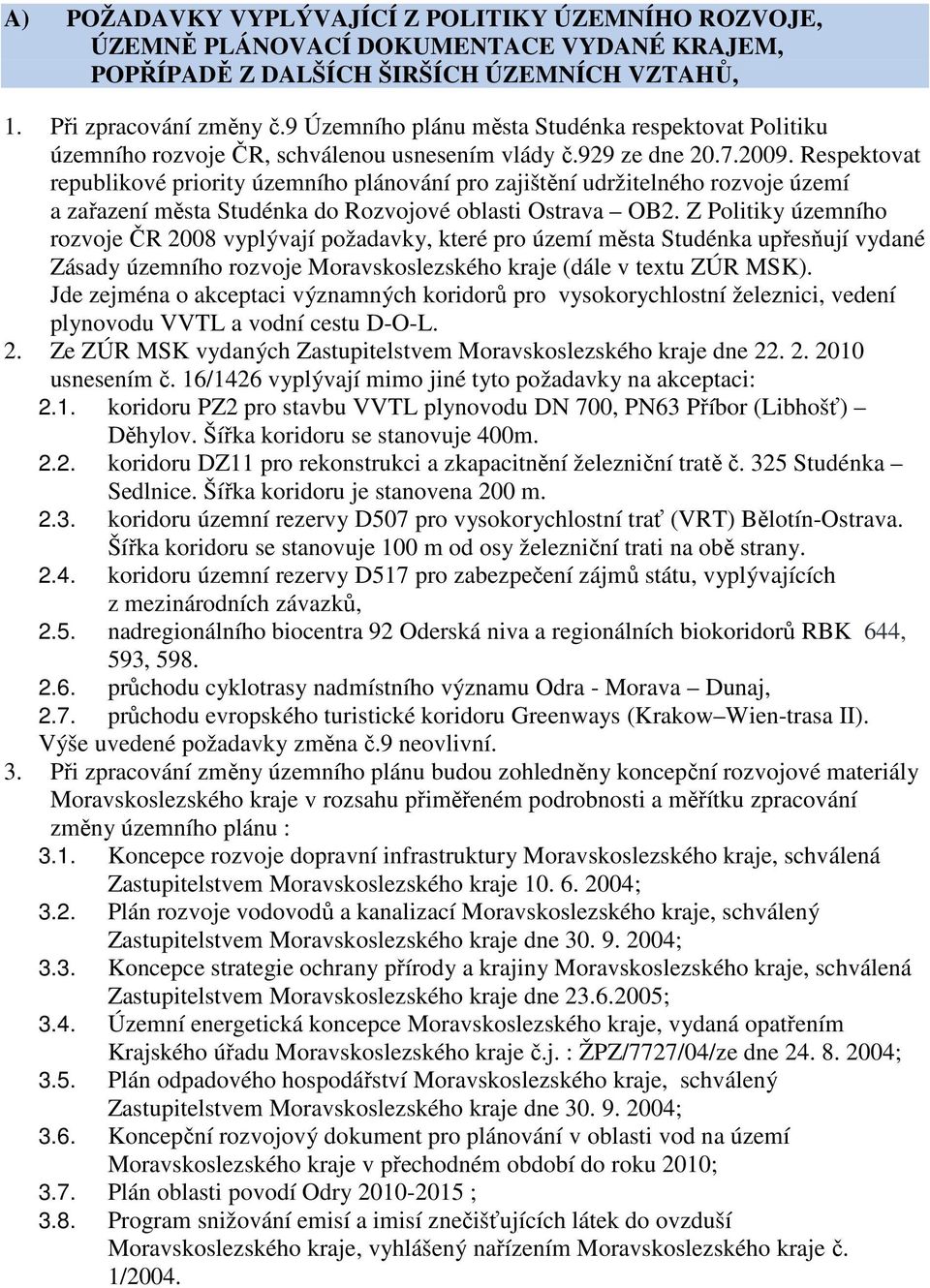 A) POŽADAVKY VYPLÝVAJÍCÍ Z POLITIKY ÚZEMNÍHO ROZVOJE, ÚZEMNĚ PLÁNOVACÍ DOKUMENTACE VYDANÉ KRAJEM, POPŘÍPADĚ Z DALŠÍCH ŠIRŠÍCH ÚZEMNÍCH VZTAHŮ,

1. Při zpracování změny č.9 Územního plánu města Studénka respektovat Politiku územního rozvoje ČR, schválenou usnesením vlády č.929 ze dne 20.7.2009. Respektovat republikové priority územního plánování pro zajištění udržitelného rozvoje území a zařazení města Studénka do Rozvojové oblasti Ostrava – OB2. Z Politiky územního rozvoje ČR 2008 vyplývají požadavky, které pro území města Studénka upřesňují vydané Zásady územního rozvoje Moravskoslezského kraje (dále v textu ZÚR MSK). Jde zejména o akceptaci významných koridorů pro vysokorychlostní železnici, vedení plynovodu VVTL a vodní cestu D-O-L.
2. Ze ZÚR MSK vydaných Zastupitelstvem Moravskoslezského kraje dne 22. 2. 2010 usnesením č. 16/1426 vyplývají mimo jiné tyto požadavky na akceptaci:
2.1. koridoru PZ2 pro stavbu VVTL plynovodu DN 700, PN63 Příbor (Libhošť) – Děhylov. Šířka koridoru se stanovuje 400m.
2.2. koridoru DZ11 pro rekonstrukci a zkapacitnění železniční tratě č. 325 Studénka – Sedlnice. Šířka koridoru je stanovena 200 m.
2.3. koridoru územní rezervy D507 pro vysokorychlostní trať (VRT) Bělotín-Ostrava. Šířka koridoru se stanovuje 100 m od osy železniční trati na obě strany.
2.4. koridoru územní rezervy D517 pro zabezpečení zájmů státu, vyplývajících z mezinárodních závazků,
2.5. nadregionálního biocentra 92 Oderská niva a regionálních biokoridorů RBK 644, 593, 598.
2.6. průchodu cyklotrasy nadmístního významu Odra - Morava – Dunaj,
2.7. průchodu evropského turistické koridoru Greenways (Krakow–Wien-trasa II).
Výše uvedené požadavky změna č.9 neovlivní.
3. Při zpracování změny územního plánu budou zohledněny koncepční rozvojové materiály Moravskoslezského kraje v rozsahu přiměřeném podrobnosti a měřítku zpracování změny územního plánu :
3.1. Koncepce rozvoje dopravní infrastruktury Moravskoslezského kraje, schválená Zastupitelstvem Moravskoslezského kraje 10. 6. 2004;
3.2. Plán rozvoje vodovodů a kanalizací Moravskoslezského kraje, schválený Zastupitelstvem Moravskoslezského kraje dne 30. 9. 2004;
3.3. Koncepce strategie ochrany přírody a krajiny Moravskoslezského kraje, schválená Zastupitelstvem Moravskoslezského kraje dne 23.6.2005;
3.4. Územní energetická koncepce Moravskoslezského kraje, vydaná opatřením Krajského úřadu Moravskoslezského kraje č.j. : ŽPZ/7727/04/ze dne 24. 8. 2004;
3.5. Plán odpadového hospodářství Moravskoslezského kraje, schválený Zastupitelstvem Moravskoslezského kraje dne 30. 9. 2004;
3.6. Koncepční rozvojový dokument pro plánování v oblasti vod na území Moravskoslezského kraje v přechodném období do roku 2010;
3.7. Plán oblasti povodí Odry 2010-2015 ;
3.8. Program snižování emisí a imisí znečišťujících látek do ovzduší Moravskoslezského kraje, vyhlášený nařízením Moravskoslezského kraje č. 1/2004.